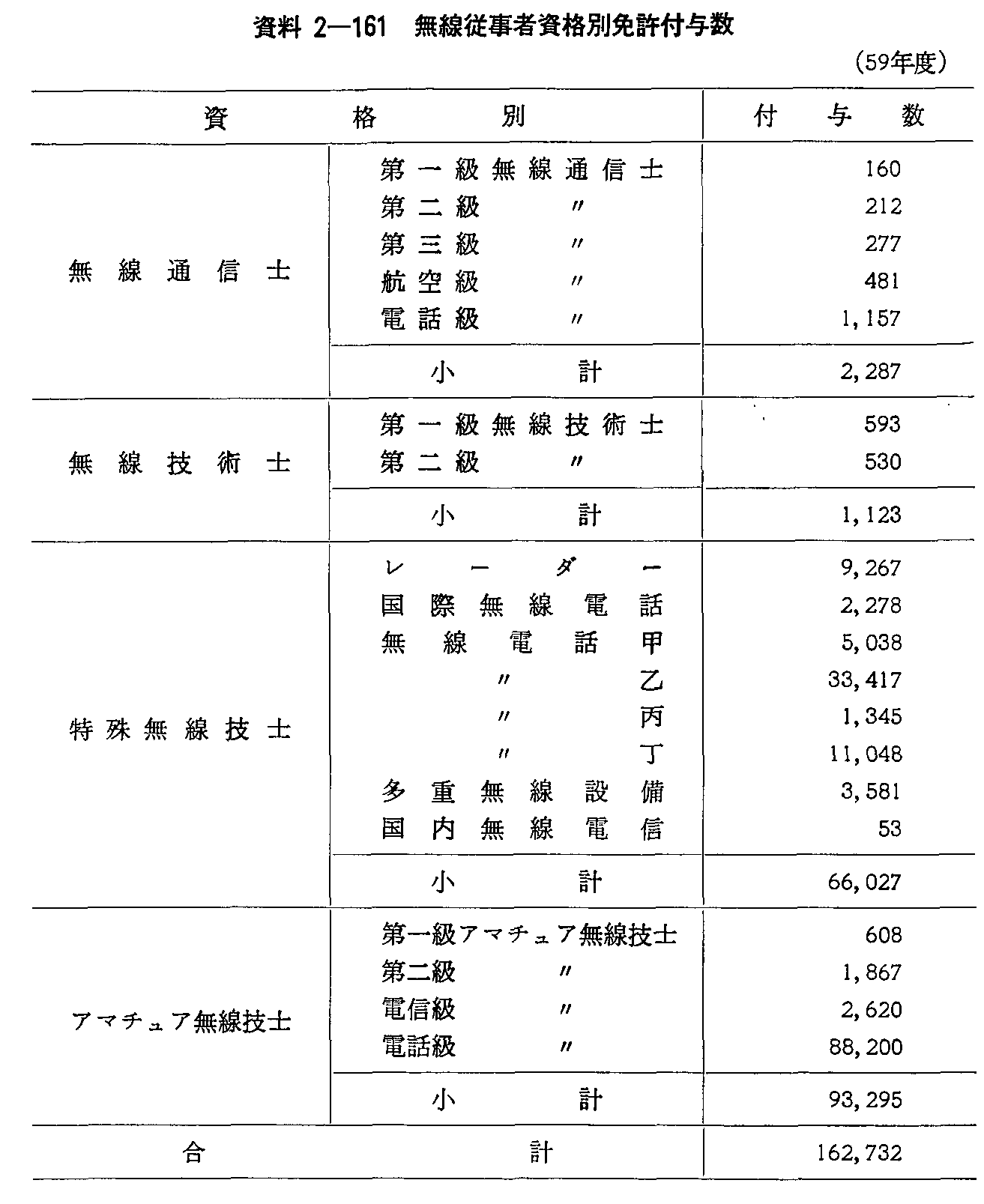 資料 2―161 無線従事者資格別免許付与数

（59年度）

| 資格別 | | 付与数 |
|---|---|---|
| 無線通信士 | 第一級無線通信士 | 160 |
| | 第二級 〃 | 212 |
| | 第三級 〃 | 277 |
| | 航空級 〃 | 481 |
| | 電話級 〃 | 1,157 |
| | 小計 | 2,287 |
| 無線技術士 | 第一級無線技術士 | 593 |
| | 第二級 〃 | 530 |
| | 小計 | 1,123 |
| 特殊無線技士 | レーダー | 9,267 |
| | 国際無線電話 | 2,278 |
| | 無線電話甲 | 5,038 |
| | 〃 乙 | 33,417 |
| | 〃 丙 | 1,345 |
| | 〃 丁 | 11,048 |
| | 多重無線設備 | 3,581 |
| | 国内無線電信 | 53 |
| | 小計 | 66,027 |
| アマチュア無線技士 | 第一級アマチュア無線技士 | 608 |
| | 第二級 〃 | 1,867 |
| | 電信級 〃 | 2,620 |
| | 電話級 〃 | 88,200 |
| | 小計 | 93,295 |
| 合計 | | 162,732 |